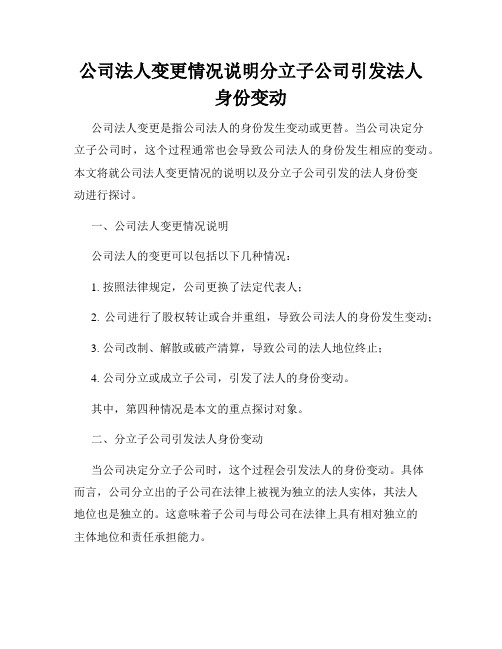 公司法人变更情况说明分立子公司引发法人身份变动

公司法人变更是指公司法人的身份发生变动或更替。当公司决定分立子公司时，这个过程通常也会导致公司法人的身份发生相应的变动。本文将就公司法人变更情况的说明以及分立子公司引发的法人身份变动进行探讨。

一、公司法人变更情况说明

公司法人的变更可以包括以下几种情况：

1. 按照法律规定，公司更换了法定代表人；

2. 公司进行了股权转让或合并重组，导致公司法人的身份发生变动；

3. 公司改制、解散或破产清算，导致公司的法人地位终止；

4. 公司分立或成立子公司，引发了法人的身份变动。

其中，第四种情况是本文的重点探讨对象。

二、分立子公司引发法人身份变动

当公司决定分立子公司时，这个过程会引发法人的身份变动。具体而言，公司分立出的子公司在法律上被视为独立的法人实体，其法人地位也是独立的。这意味着子公司与母公司在法律上具有相对独立的主体地位和责任承担能力。